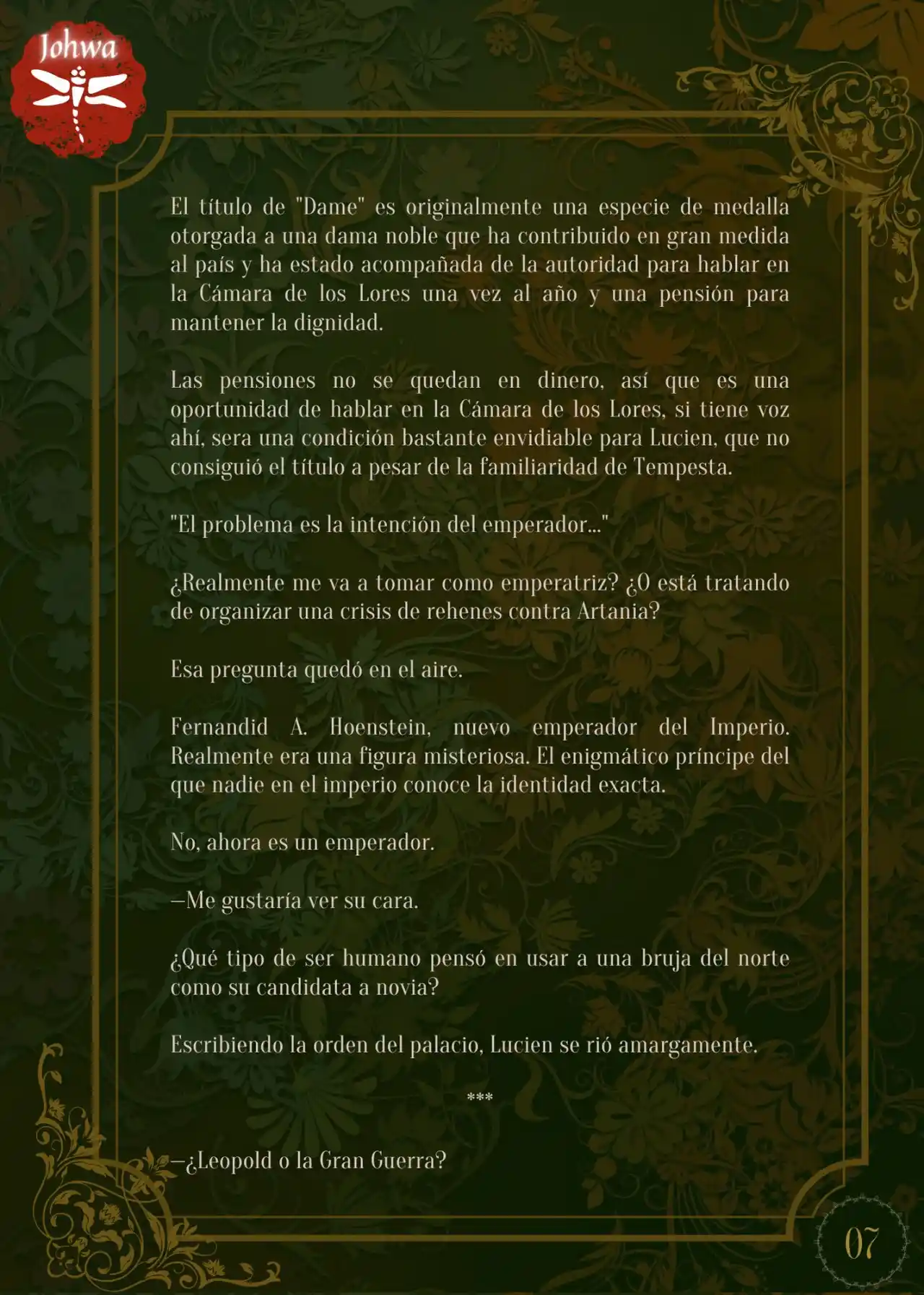 Johwa

El título de "Dame" es originalmente una especie de medalla otorgada a una dama noble que ha contribuido en gran medida al país y ha estado acompañada de la autoridad para hablar en la Cámara de los Lores una vez al año y una pensión para mantener la dignidad.

Las pensiones no se quedan en dinero, así que es una oportunidad de hablar en la Cámara de los Lores, si tiene voz ahí, sera una condición bastante envidiable para Lucien, que no consiguió el título a pesar de la familiaridad de Tempesta.

"El problema es la intención del emperador..."

¿Realmente me va a tomar como emperatriz? ¿O está tratando de organizar una crisis de rehenes contra Artania?

Esa pregunta quedó en el aire.

Fernandid A. Hoenstein, nuevo emperador del Imperio. Realmente era una figura misteriosa. El enigmático príncipe del que nadie en el imperio conoce la identidad exacta.

No, ahora es un emperador.

—Me gustaría ver su cara.

¿Qué tipo de ser humano pensó en usar a una bruja del norte como su candidata a novia?

Escribiendo la orden del palacio, Lucien se rió amargamente.

***

—¿Leopold o la Gran Guerra?

07